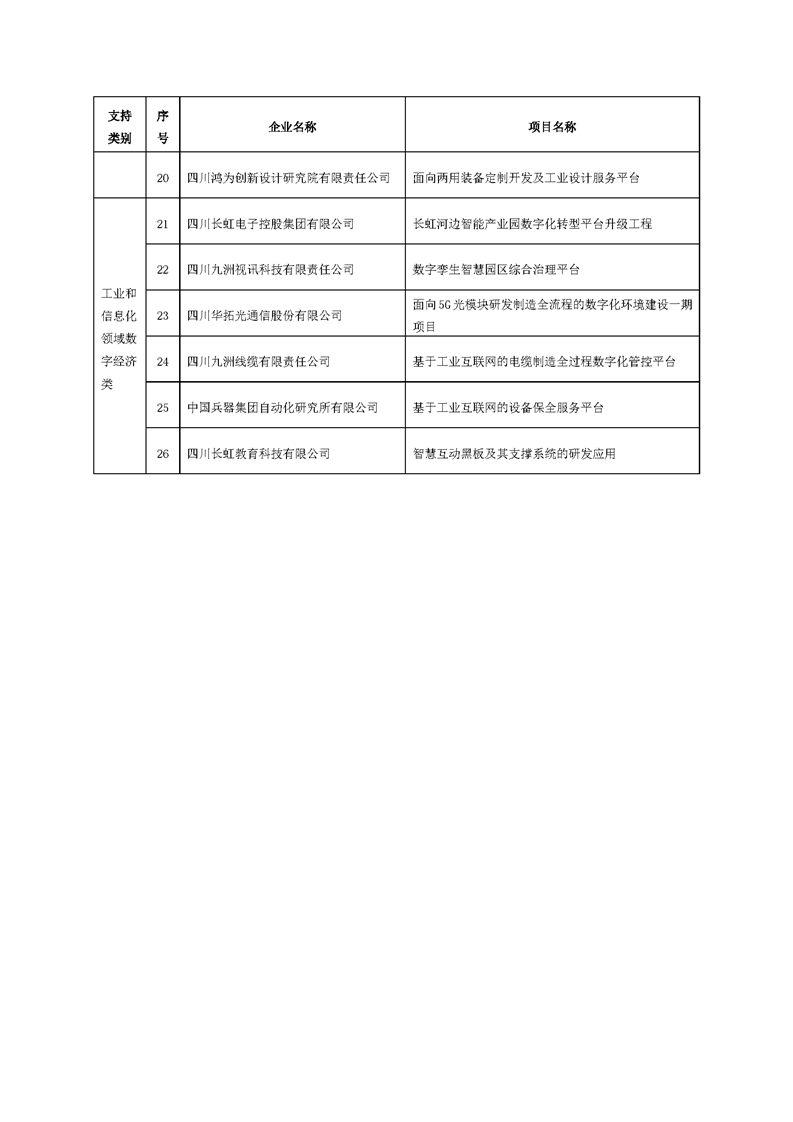 | 支持类别 | 序号 | 企业名称 | 项目名称 |
|---|---|---|---|
|  | 20 | 四川鸿为创新设计研究院有限责任公司 | 面向两用装备定制开发及工业设计服务平台 |
| 工业和信息化领域数字经济类 | 21 | 四川长虹电子控股集团有限公司 | 长虹河边智能产业园数字化转型平台升级工程 |
|  | 22 | 四川九洲视讯科技有限责任公司 | 数字孪生智慧园区综合治理平台 |
|  | 23 | 四川华拓光通信股份有限公司 | 面向5G光模块研发制造全流程的数字化环境建设一期项目 |
|  | 24 | 四川九洲线缆有限责任公司 | 基于工业互联网的电缆制造全过程数字化管控平台 |
|  | 25 | 中国兵器集团自动化研究所有限公司 | 基于工业互联网的设备保全服务平台 |
|  | 26 | 四川长虹教育科技有限公司 | 智慧互动黑板及其支撑系统的研发应用 |